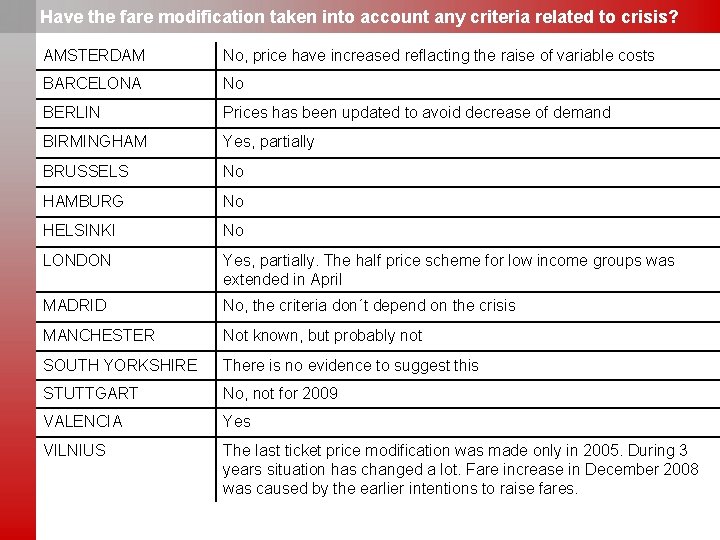 Have the fare modification taken into account any criteria related to crisis?

| | |
|---|---|
| AMSTERDAM | No, price have increased reflacting the raise of variable costs |
| BARCELONA | No |
| BERLIN | Prices has been updated to avoid decrease of demand |
| BIRMINGHAM | Yes, partially |
| BRUSSELS | No |
| HAMBURG | No |
| HELSINKI | No |
| LONDON | Yes, partially. The half price scheme for low income groups was extended in April |
| MADRID | No, the criteria don´t depend on the crisis |
| MANCHESTER | Not known, but probably not |
| SOUTH YORKSHIRE | There is no evidence to suggest this |
| STUTTGART | No, not for 2009 |
| VALENCIA | Yes |
| VILNIUS | The last ticket price modification was made only in 2005. During 3 years situation has changed a lot. Fare increase in December 2008 was caused by the earlier intentions to raise fares. |